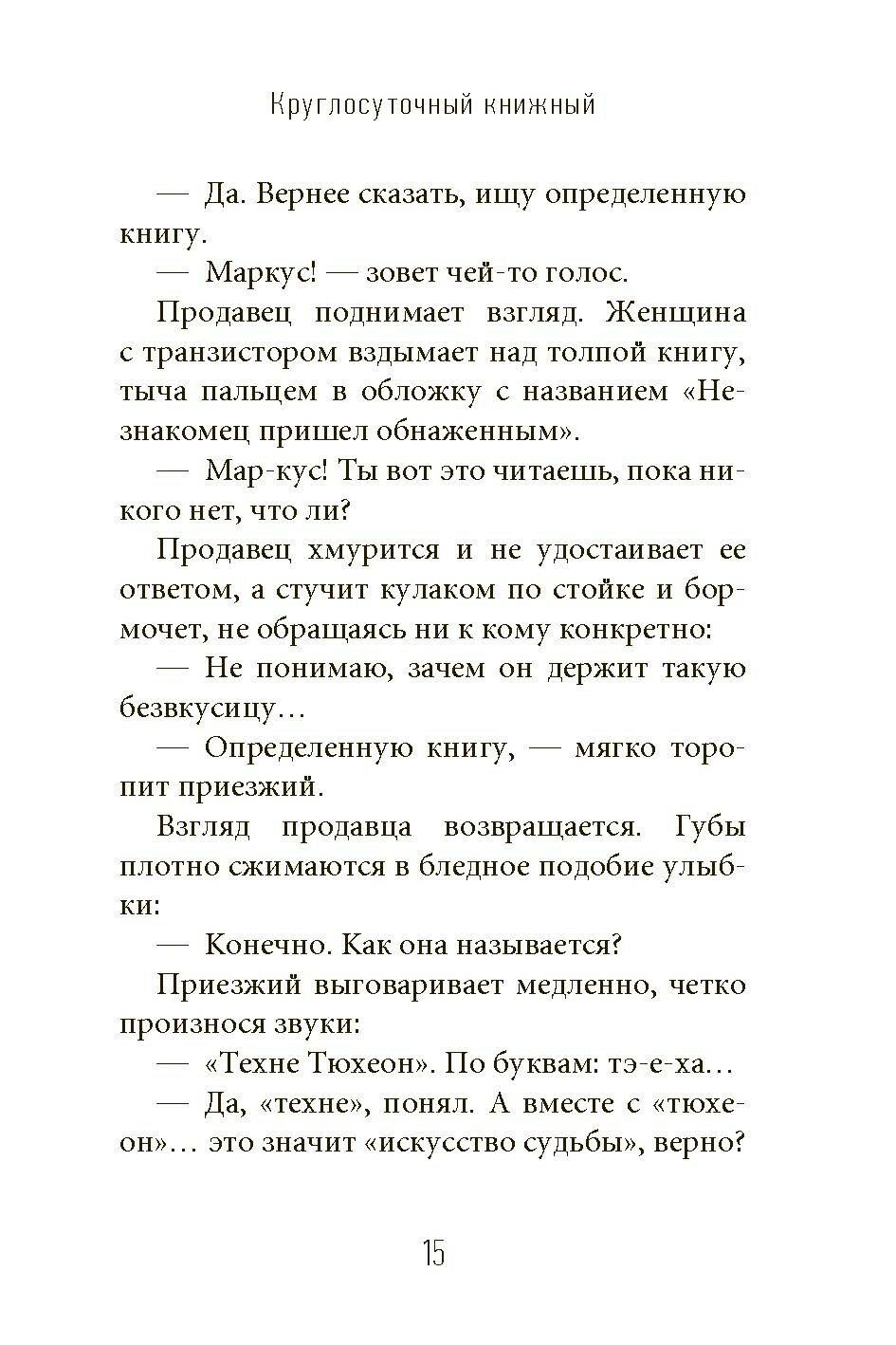 Круглосуточный книжный

— Да. Вернее сказать, ищу определенную книгу.

— Маркус! — зовет чей-то голос.

Продавец поднимает взгляд. Женщина с транзистором вздымает над толпой книгу, тыча пальцем в обложку с названием «Незнакомец пришел обнаженным».

— Мар-кус! Ты вот это читаешь, пока никого нет, что ли?

Продавец хмурится и не удостаивает ее ответом, а стучит кулаком по стойке и бормочет, не обращаясь ни к кому конкретно:

— Не понимаю, зачем он держит такую безвкусицу…

— Определенную книгу, — мягко торопит приезжий.

Взгляд продавца возвращается. Губы плотно сжимаются в бледное подобие улыбки:

— Конечно. Как она называется?

Приезжий выговаривает медленно, четко произнося звуки:

— «Техне Тюхеон». По буквам: тэ-е-ха…

— Да, «техне», понял. А вместе с «тюхеон»… это значит «искусство судьбы», верно?

15